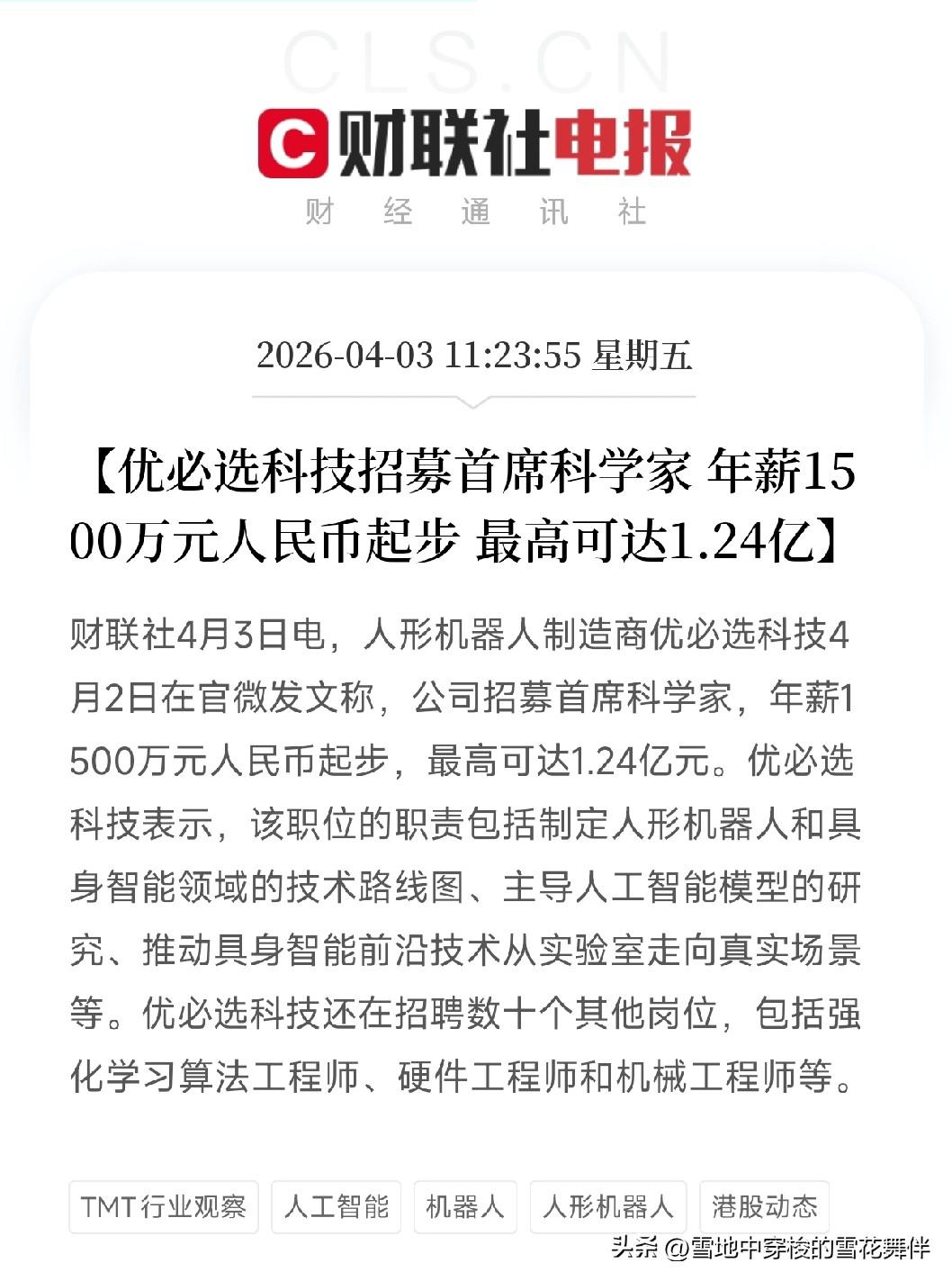 CLS.CN
C 财联社电报
财 经 通 讯 社

2026-04-03 11:23:55 星期五

【优必选科技招募首席科学家 年薪1500万元人民币起步 最高可达1.24亿】

财联社4月3日电，人形机器人制造商优必选科技4月2日在官微发文称，公司招募首席科学家，年薪1500万元人民币起步，最高可达1.24亿元。优必选科技表示，该职位的职责包括制定人形机器人和具身智能领域的技术路线图、主导人工智能模型的研究、推动具身智能前沿技术从实验室走向真实场景等。优必选科技还在招聘数十个其他岗位，包括强化学习算法工程师、硬件工程师和机械工程师等。

TMT行业观察 人工智能 机器人 人形机器人 港股动态

头条 @雪地中穿梭的雪花舞伴